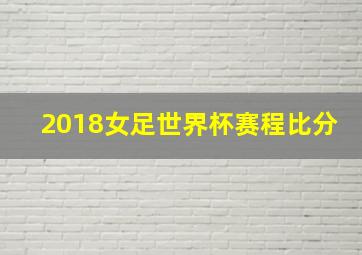 2018女足世界杯赛程比分